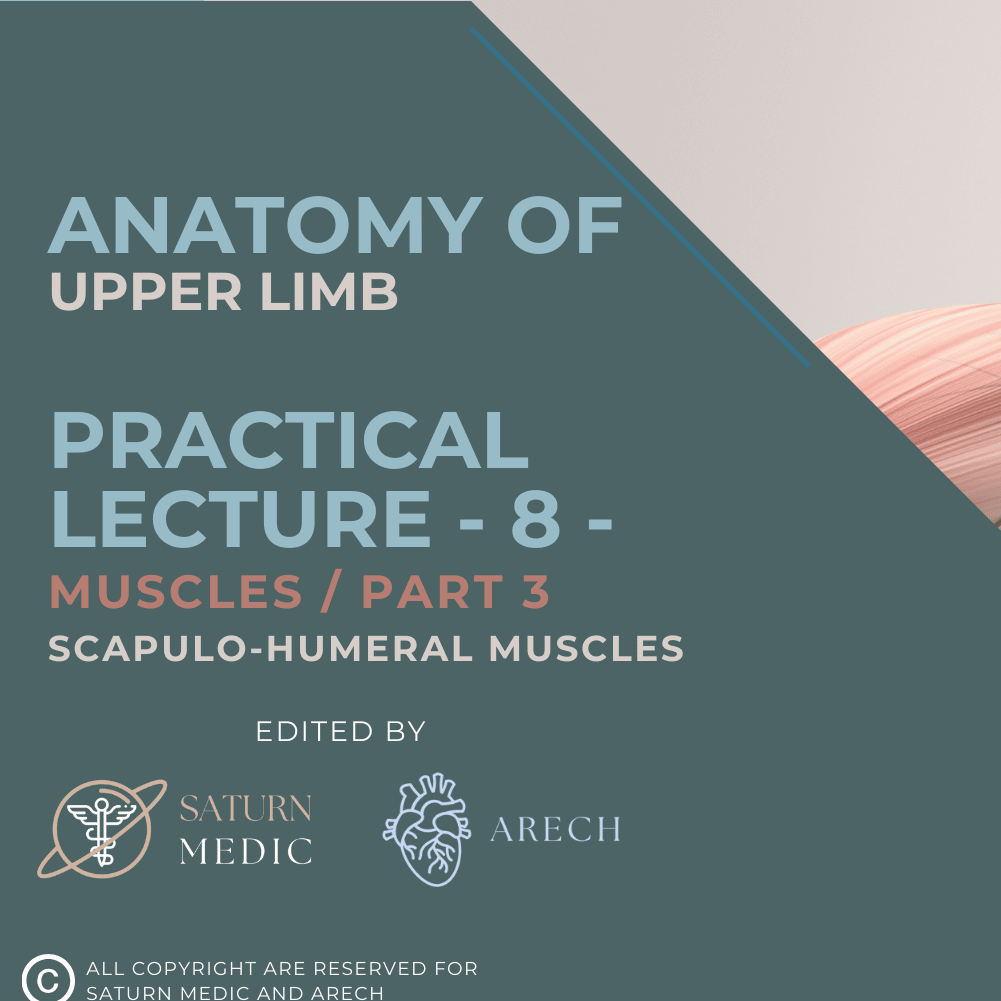 ANATOMY OF
UPPER LIMB

PRACTICAL LECTURE - 8 -
MUSCLES / PART 3
SCAPULO-HUMERAL MUSCLES

EDITED BY

SATURN
MEDIC

ARECH

©
ALL COPYRIGHT ARE RESERVED FOR
SATURN MEDIC AND ARECH